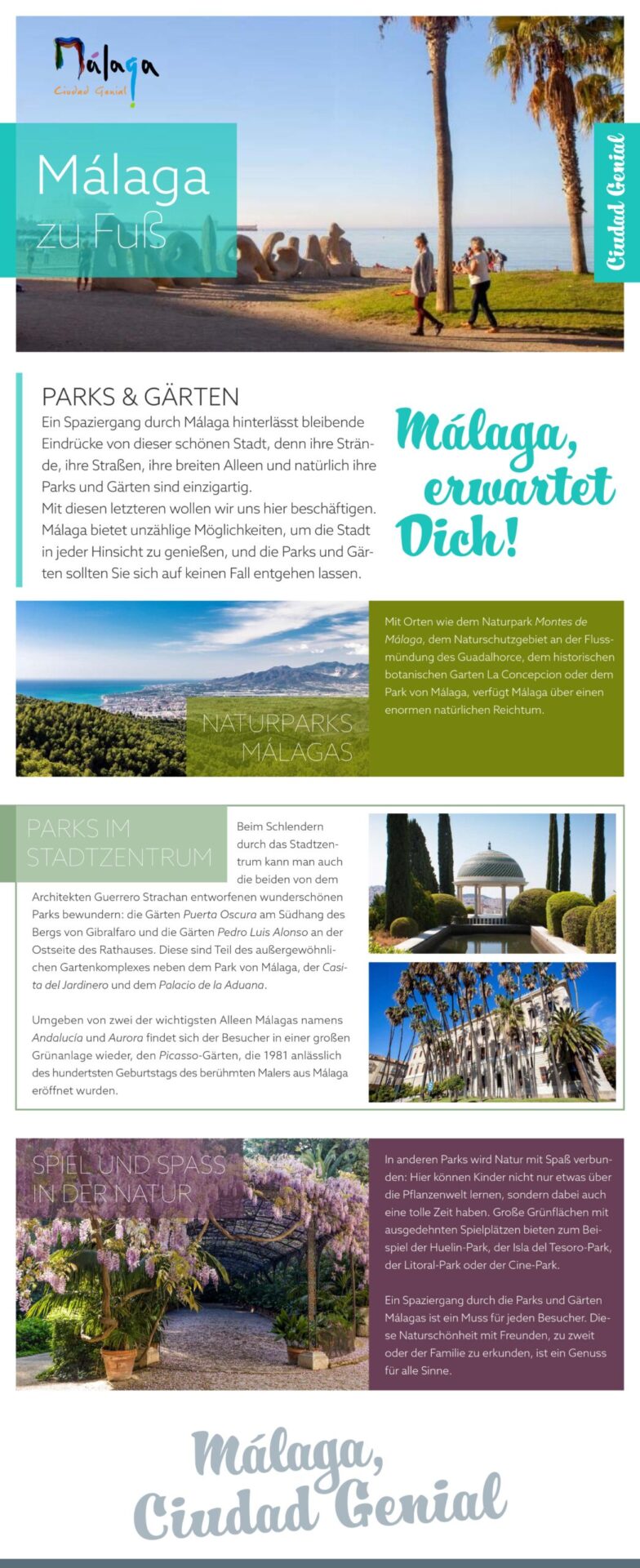 Málaga
Ciudad Genial

Málaga zu Fuß

Ciudad Genial

PARKS & GÄRTEN
Ein Spaziergang durch Málaga hinterlässt bleibende Eindrücke von dieser schönen Stadt, denn ihre Strände, ihre Straßen, ihre breiten Alleen und natürlich ihre Parks und Gärten sind einzigartig.
Mit diesen letzteren wollen wir uns hier beschäftigen. Málaga bietet unzählige Möglichkeiten, um die Stadt in jeder Hinsicht zu genießen, und die Parks und Gärten sollten Sie sich auf keinen Fall entgehen lassen.

Málaga, erwartet Dich!

NATURPARKS MÁLAGAS

Mit Orten wie dem Naturpark Montes de Málaga, dem Naturschutzgebiet an der Flussmündung des Guadalhorce, dem historischen botanischen Garten La Concepcion oder dem Park von Málaga, verfügt Málaga über einen enormen natürlichen Reichtum.

PARKS IM STADTZENTRUM

Beim Schlendern durch das Stadtzentrum kann man auch die beiden von dem Architekten Guerrero Strachan entworfenen wunderschönen Parks bewundern: die Gärten Puerta Oscura am Südhang des Bergs von Gibralfaro und die Gärten Pedro Luis Alonso an der Ostseite des Rathauses. Diese sind Teil des außergewöhnlichen Gartenkomplexes neben dem Park von Málaga, der Casita del Jardinero und dem Palacio de la Aduana.

Umgeben von zwei der wichtigsten Alleen Málagas namens Andalucía und Aurora findet sich der Besucher in einer großen Grünanlage wieder, den Picasso-Gärten, die 1981 anlässlich des hundertsten Geburtstags des berühmten Malers aus Málaga eröffnet wurden.

SPIEL UND SPASS IN DER NATUR

In anderen Parks wird Natur mit Spaß verbunden: Hier können Kinder nicht nur etwas über die Pflanzenwelt lernen, sondern dabei auch eine tolle Zeit haben. Große Grünflächen mit ausgedehnten Spielplätzen bieten zum Beispiel der Huelin-Park, der Isla del Tesoro-Park, der Litoral-Park oder der Cine-Park.

Ein Spaziergang durch die Parks und Gärten Málagas ist ein Muss für jeden Besucher. Diese Naturschönheit mit Freunden, zu zweit oder der Familie zu erkunden, ist ein Genuss für alle Sinne.

Málaga, Ciudad Genial